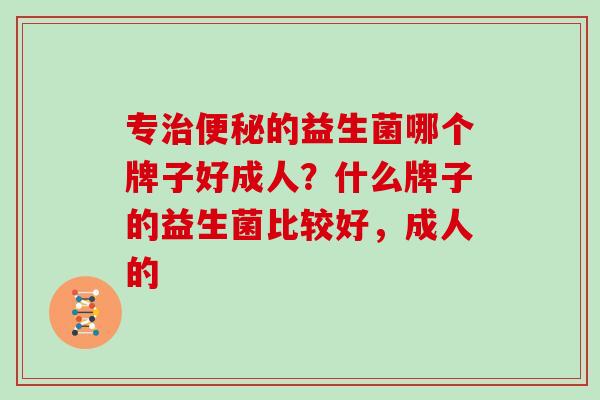 专治便秘的益生菌哪个牌子好成人？什么牌子的益生菌比较好，成人的